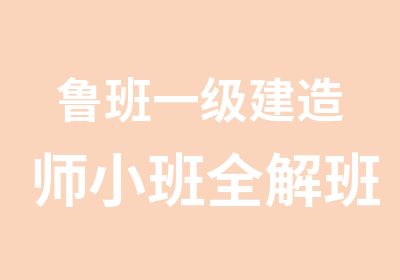 鲁班一级建造
师小班全解班